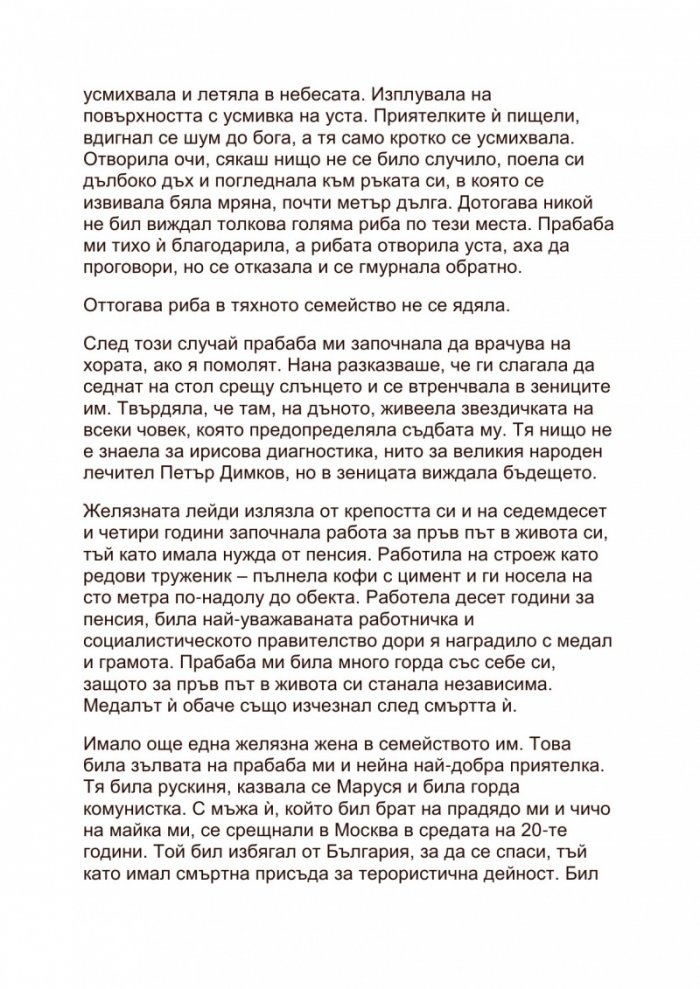 усмихвала и летяла в небесата. Изплувала на повърхността с усмивка на уста. Приятелките ѝ пищели, вдигнал се шум до бога, а тя само кротко се усмихвала. Отворила очи, сякаш нищо не се било случило, поела си дълбоко дъх и погледнала към ръката си, в която се извивала бяла мряна, почти метър дълга. Дотогава никой не бил виждал толкова голяма риба по тези места. Прабаба ми тихо ѝ благодарила, а рибата отворила уста, аха да проговори, но се отказала и се гмурнала обратно.

Оттогава риба в тяхното семейство не се ядяла.

След този случай прабаба ми започнала да врачува на хората, ако я помолят. Нана разказваше, че ги слагала да седнат на стол срещу слънцето и се втренчвала в зениците им. Твърдяла, че там, на дъното, живеела звездичката на всеки човек, която предопределяла съдбата му. Тя нищо не е знаела за ирисова диагностика, нито за великия народен лечител Петър Димков, но в зеницата виждала бъдещето.

Желязната лейди излязла от крепостта си и на седемдесет и четири години започнала работа за пръв път в живота си, тъй като имала нужда от пенсия. Работила на строеж като редови труженик – пълнела кофи с цимент и ги носела на сто метра по-надолу до обекта. Работела десет години за пенсия, била най-уважаваната работничка и социалистическото правителство дори я наградило с медал и грамота. Прабаба ми била много горда със себе си, защото за пръв път в живота си станала независима. Медалът ѝ обаче също изчезнал след смъртта ѝ.

Имало още една желязна жена в семейството им. Това била зълвата на прабаба ми и нейна най-добра приятелка. Тя била рускиня, казвала се Маруся и била горда комунистка. С мъжа ѝ, който бил брат на прадядо ми и чичо на майка ми, се срещнали в Москва в средата на 20-те години. Той бил избягал от България, за да се спаси, тъй като имал смъртна присъда за терористична дейност. Бил